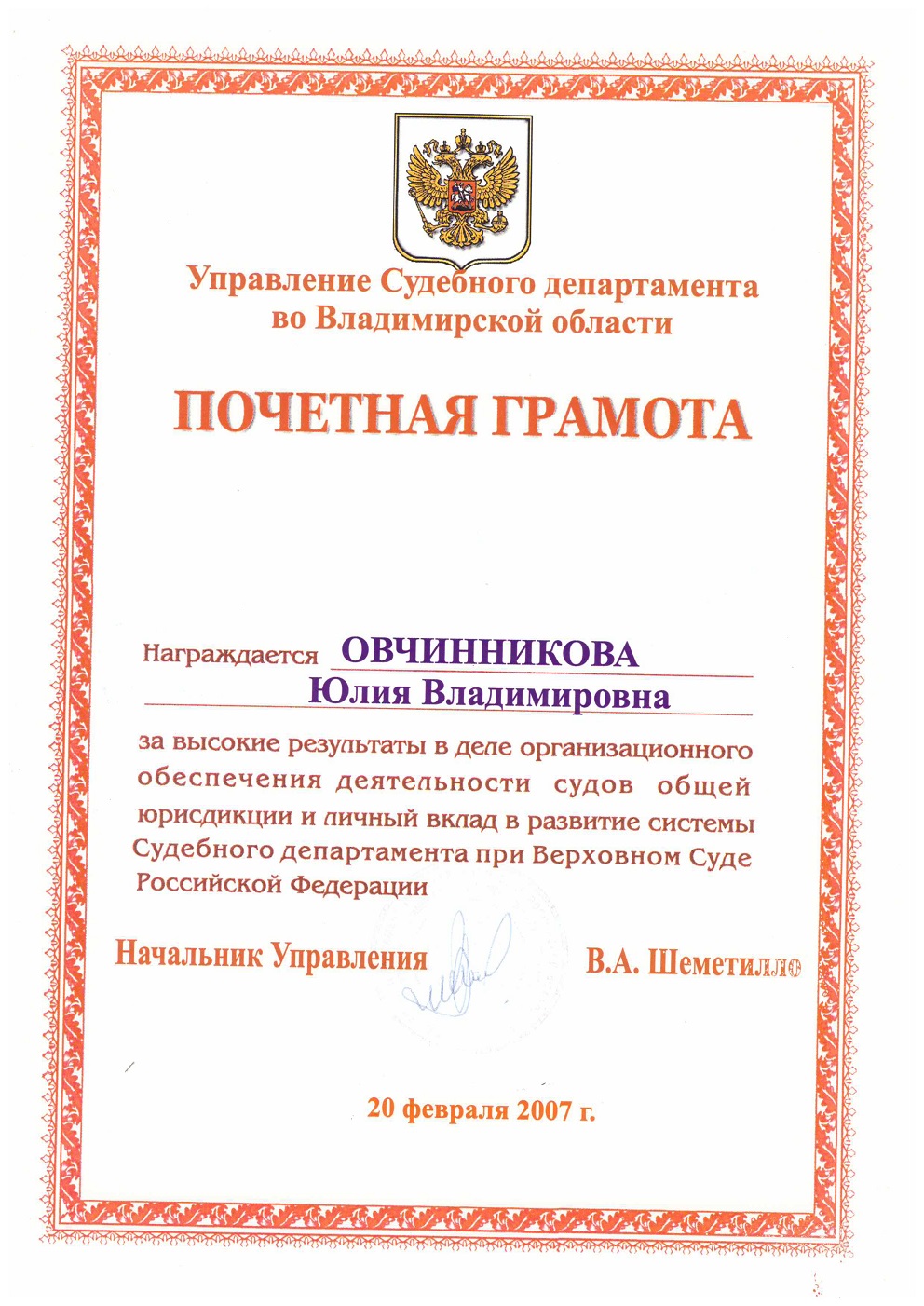 Управление Судебного департамента во Владимирской области

ПОЧЕТНАЯ ГРАМОТА

Награждается ОВЧИННИКОВА
Юлия Владимировна

за высокие результаты в деле организационного обеспечения деятельности судов общей юрисдикции и личный вклад в развитие системы Судебного департамента при Верховном Суде Российской Федерации

Начальник Управления В.А. Шеметилло

20 февраля 2007 г.